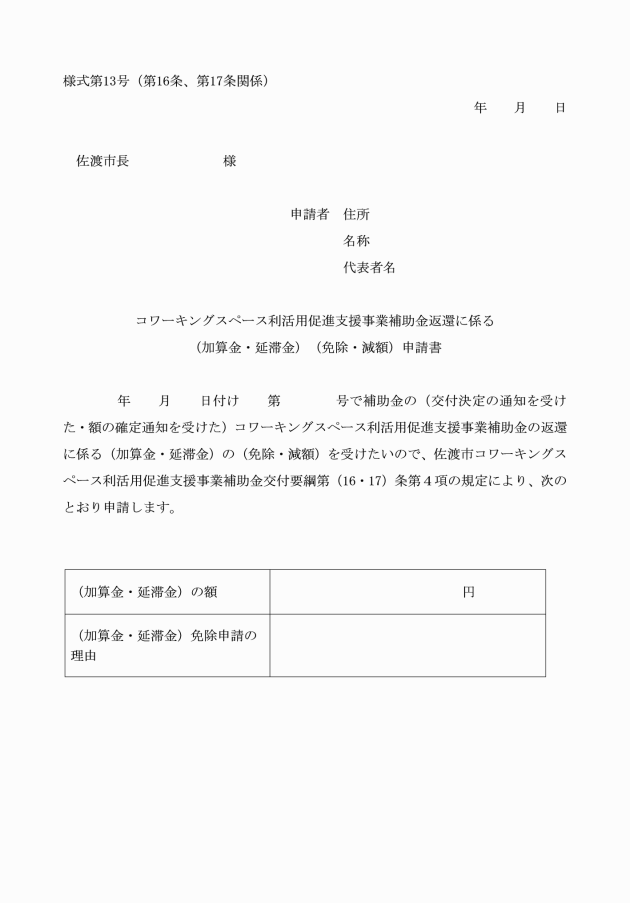 様式第13号（第16条、第17条関係）

年　月　日

佐渡市長　　　　様

申請者　住所
名称
代表者名

コワーキングスペース利活用促進支援事業補助金返還に係る
（加算金・延滞金）（免除・減額）申請書

年　月　日付け　第　　号で補助金の（交付決定の通知を受けた・額の確定通知を受けた）コワーキングスペース利活用促進支援事業補助金の返還に係る（加算金・延滞金）の（免除・減額）を受けたいので、佐渡市コワーキングスペース利活用促進支援事業補助金交付要綱第（16・17）条第４項の規定により、次のとおり申請します。

| （加算金・延滞金）の額 | 円 |
|---|---|
| （加算金・延滞金）免除申請の理由 | |